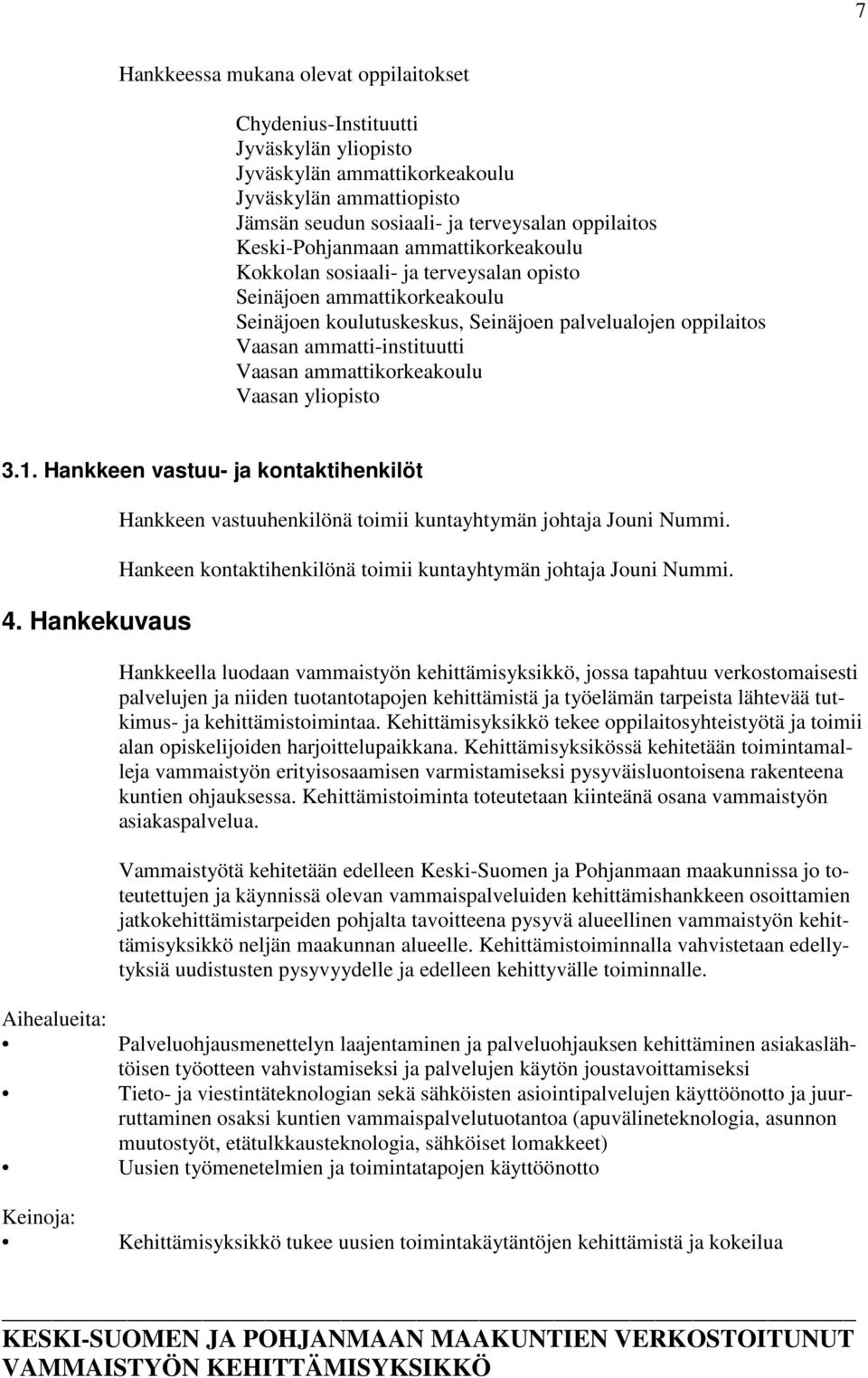 7

Hankkeessa mukana olevat oppilaitokset

Chydenius-Instituutti
Jyväskylän yliopisto
Jyväskylän ammattikorkeakoulu
Jyväskylän ammattiopisto
Jämsän seudun sosiaali- ja terveysalan oppilaitos
Keski-Pohjanmaan ammattikorkeakoulu
Kokkolan sosiaali- ja terveysalan opisto
Seinäjoen ammattikorkeakoulu
Seinäjoen koulutuskeskus, Seinäjoen palvelualojen oppilaitos
Vaasan ammatti-instituutti
Vaasan ammattikorkeakoulu
Vaasan yliopisto

3.1. Hankkeen vastuu- ja kontaktihenkilöt

Hankkeen vastuuhenkilönä toimii kuntayhtymän johtaja Jouni Nummi.

Hankeen kontaktihenkilönä toimii kuntayhtymän johtaja Jouni Nummi.

4. Hankekuvaus

Hankkeella luodaan vammaistyön kehittämisyksikkö, jossa tapahtuu verkostomaisesti palvelujen ja niiden tuotantotapojen kehittämistä ja työelämän tarpeista lähtevää tutkimus- ja kehittämistoimintaa. Kehittämisyksikkö tekee oppilaitosyhteistyötä ja toimii alan opiskelijoiden harjoittelupaikkana. Kehittämisyksikössä kehitetään toimintamalleja vammaistyön erityisosaamisen varmistamiseksi pysyväisluontoisena rakenteena kuntien ohjauksessa. Kehittämistoiminta toteutetaan kiinteänä osana vammaistyön asiakaspalvelua.

Vammaistyötä kehitetään edelleen Keski-Suomen ja Pohjanmaan maakunnissa jo toteutettujen ja käynnissä olevan vammaispalveluiden kehittämishankkeen osoittamien jatkokehittämistarpeiden pohjalta tavoitteena pysyvä alueellinen vammaistyön kehittämisyksikkö neljän maakunnan alueelle. Kehittämistoiminnalla vahvistetaan edellytyksiä uudistusten pysyvyydelle ja edelleen kehittyvälle toiminnalle.

Aihealueita:
• Palveluohjausmenettelyn laajentaminen ja palveluohjauksen kehittäminen asiakaslähtöisen työotteen vahvistamiseksi ja palvelujen käytön joustavoittamiseksi
• Tieto- ja viestintäteknologian sekä sähköisten asiointipalvelujen käyttöönotto ja juurruttaminen osaksi kuntien vammaispalvelutuotantoa (apuvälineteknologia, asunnon muutostyöt, etätulkkausteknologia, sähköiset lomakkeet)
• Uusien työmenetelmien ja toimintatapojen käyttöönotto

Keinoja:
• Kehittämisyksikkö tukee uusien toimintakäytäntöjen kehittämistä ja kokeilua

KESKI-SUOMEN JA POHJANMAAN MAAKUNTIEN VERKOSTOITUNUT VAMMAISTYÖN KEHITTÄMISYKSIKKÖ